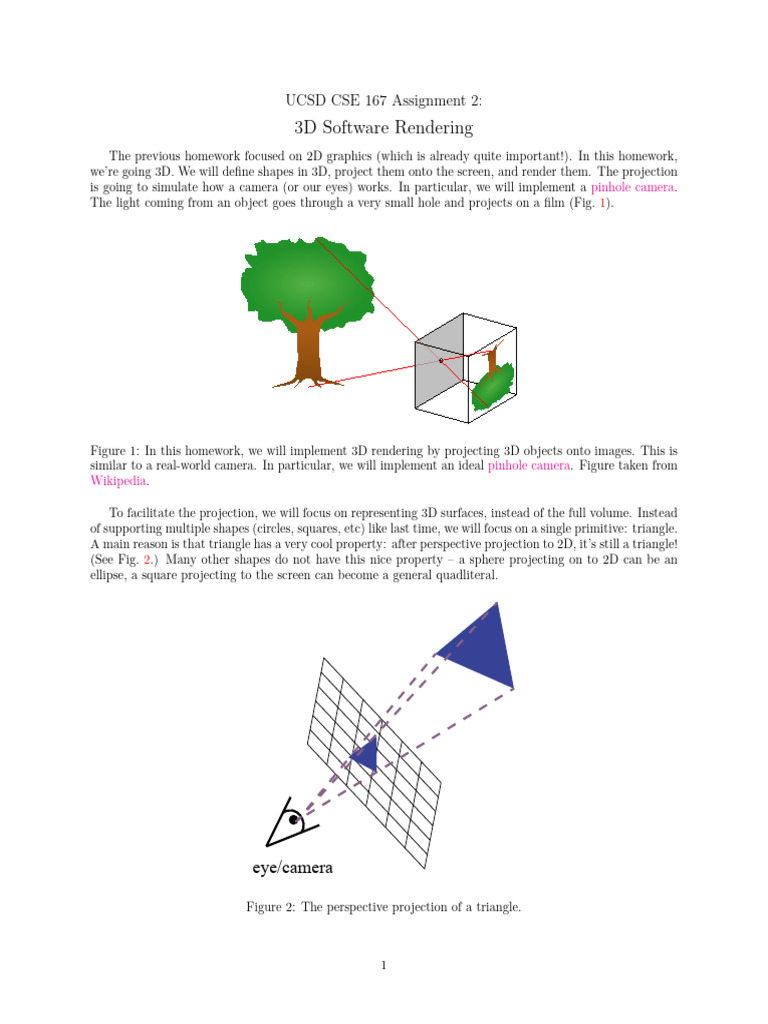 UCSD CSE 167 Assignment 2:

3D Software Rendering

The previous homework focused on 2D graphics (which is already quite important!). In this homework, we're going 3D. We will define shapes in 3D, project them onto the screen, and render them. The projection is going to simulate how a camera (or our eyes) works. In particular, we will implement a pinhole camera. The light coming from an object goes through a very small hole and projects on a film (Fig. 1).

Figure 1: In this homework, we will implement 3D rendering by projecting 3D objects onto images. This is similar to a real-world camera. In particular, we will implement an ideal pinhole camera. Figure taken from Wikipedia.

To facilitate the projection, we will focus on representing 3D surfaces, instead of the full volume. Instead of supporting multiple shapes (circles, squares, etc) like last time, we will focus on a single primitive: triangle. A main reason is that triangle has a very cool property: after perspective projection to 2D, it's still a triangle! (See Fig. 2.) Many other shapes do not have this nice property – a sphere projecting on to 2D can be an ellipse, a square projecting to the screen can become a general quadliteral.

eye/camera

Figure 2: The perspective projection of a triangle.

1